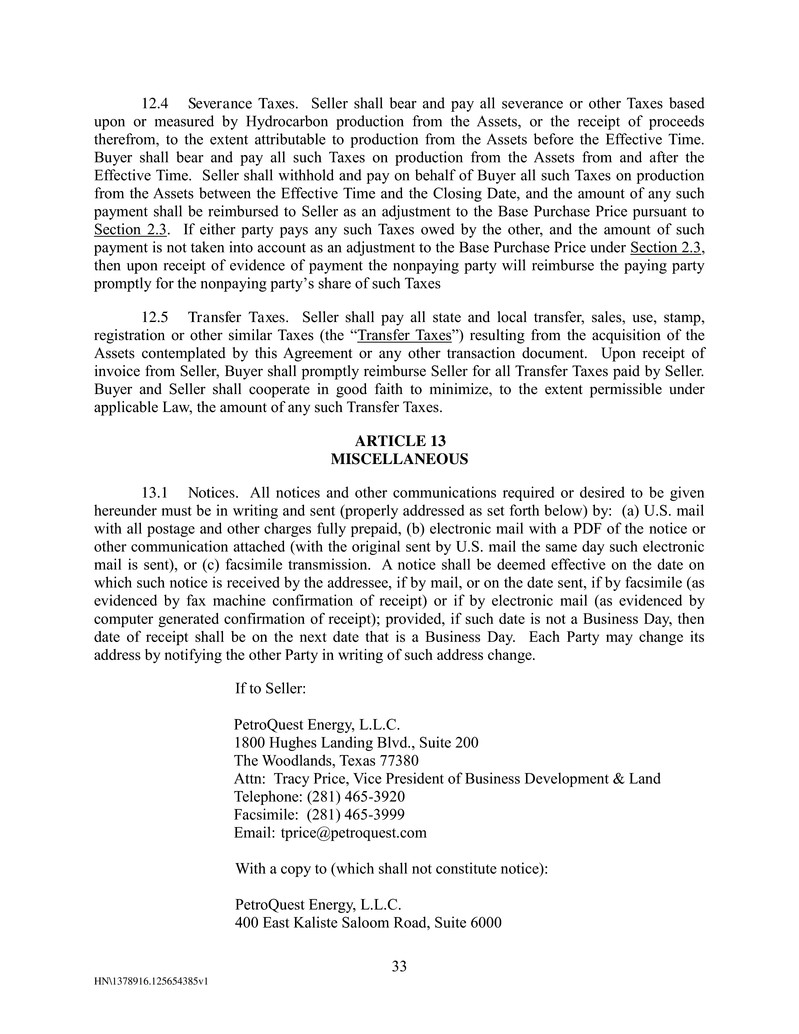 12.4 Severance Taxes. Seller shall bear and pay all severance or other Taxes based upon or measured by Hydrocarbon production from the Assets, or the receipt of proceeds therefrom, to the extent attributable to production from the Assets before the Effective Time. Buyer shall bear and pay all such Taxes on production from the Assets from and after the Effective Time. Seller shall withhold and pay on behalf of Buyer all such Taxes on production from the Assets between the Effective Time and the Closing Date, and the amount of any such payment shall be reimbursed to Seller as an adjustment to the Base Purchase Price pursuant to Section 2.3. If either party pays any such Taxes owed by the other, and the amount of such payment is not taken into account as an adjustment to the Base Purchase Price under Section 2.3, then upon receipt of evidence of payment the nonpaying party will reimburse the paying party promptly for the nonpaying party's share of such Taxes

12.5 Transfer Taxes. Seller shall pay all state and local transfer, sales, use, stamp, registration or other similar Taxes (the "Transfer Taxes") resulting from the acquisition of the Assets contemplated by this Agreement or any other transaction document. Upon receipt of invoice from Seller, Buyer shall promptly reimburse Seller for all Transfer Taxes paid by Seller. Buyer and Seller shall cooperate in good faith to minimize, to the extent permissible under applicable Law, the amount of any such Transfer Taxes.

ARTICLE 13
MISCELLANEOUS

13.1 Notices. All notices and other communications required or desired to be given hereunder must be in writing and sent (properly addressed as set forth below) by: (a) U.S. mail with all postage and other charges fully prepaid, (b) electronic mail with a PDF of the notice or other communication attached (with the original sent by U.S. mail the same day such electronic mail is sent), or (c) facsimile transmission. A notice shall be deemed effective on the date on which such notice is received by the addressee, if by mail, or on the date sent, if by facsimile (as evidenced by fax machine confirmation of receipt) or if by electronic mail (as evidenced by computer generated confirmation of receipt); provided, if such date is not a Business Day, then date of receipt shall be on the next date that is a Business Day. Each Party may change its address by notifying the other Party in writing of such address change.

If to Seller:

PetroQuest Energy, L.L.C.
1800 Hughes Landing Blvd., Suite 200
The Woodlands, Texas 77380
Attn: Tracy Price, Vice President of Business Development & Land
Telephone: (281) 465-3920
Facsimile: (281) 465-3999
Email: tprice@petroquest.com

With a copy to (which shall not constitute notice):

PetroQuest Energy, L.L.C.
400 East Kaliste Saloom Road, Suite 6000

33

HN\1378916.125654385v1